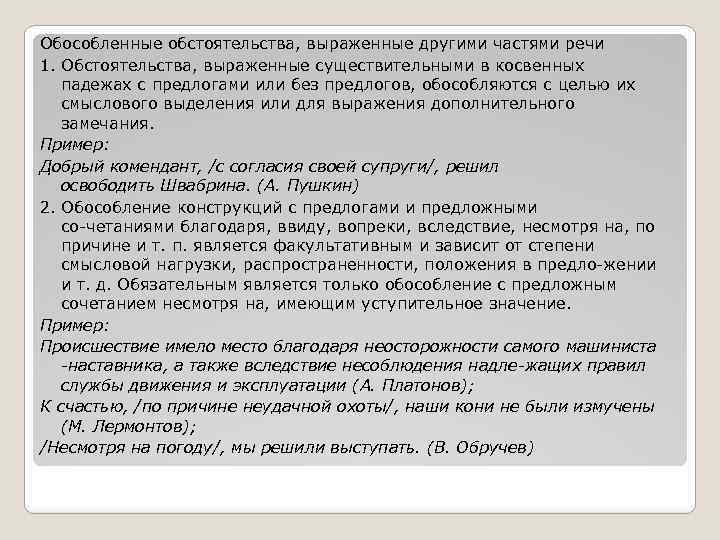 Обособленные обстоятельства, выраженные другими частями речи

1. Обстоятельства, выраженные существительными в косвенных падежах с предлогами или без предлогов, обособляются с целью их смыслового выделения или для выражения дополнительного замечания.

Пример:

Добрый комендант, /с согласия своей супруги/, решил освободить Швабрина. (А. Пушкин)

2. Обособление конструкций с предлогами и предложными со-четаниями благодаря, ввиду, вопреки, вследствие, несмотря на, по причине и т. п. является факультативным и зависит от степени смысловой нагрузки, распространенности, положения в предло-жении и т. д. Обязательным является только обособление с предложным сочетанием несмотря на, имеющим уступительное значение.

Пример:

Происшествие имело место благодаря неосторожности самого машиниста -наставника, а также вследствие несоблюдения надле-жащих правил службы движения и эксплуатации (А. Платонов);

К счастью, /по причине неудачной охоты/, наши кони не были измучены (М. Лермонтов);

/Несмотря на погоду/, мы решили выступать. (В. Обручев)